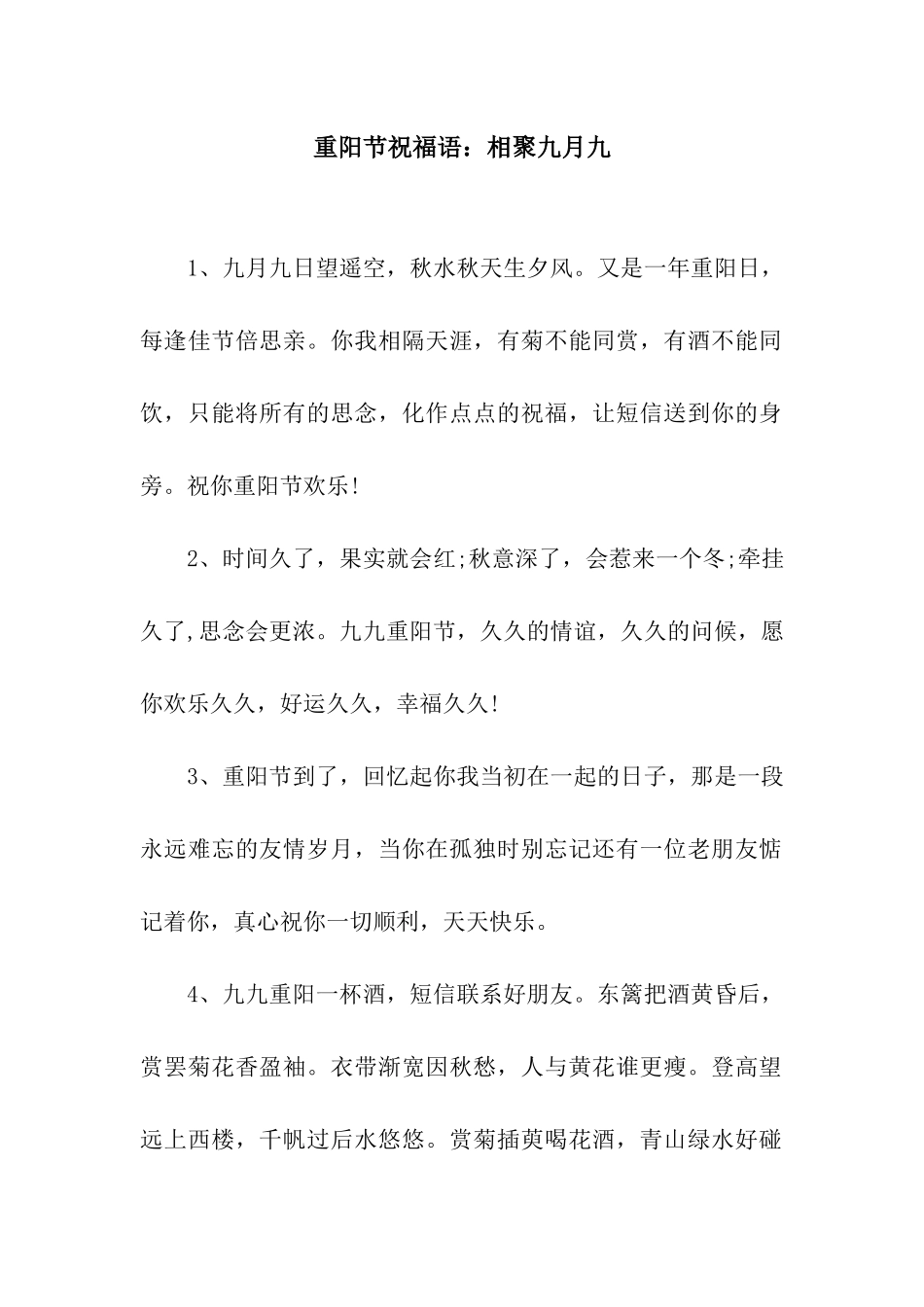 重阳节祝福语：相聚九月九

1、九月九日望遥空，秋水秋天生夕风。又是一年重阳日，每逢佳节倍思亲。你我相隔天涯，有菊不能同赏，有酒不能同饮，只能将所有的思念，化作点点的祝福，让短信送到你的身旁。祝你重阳节欢乐!

2、时间久了，果实就会红;秋意深了，会惹来一个冬;牵挂久了,思念会更浓。九九重阳节，久久的情谊，久久的问候，愿你欢乐久久，好运久久，幸福久久!

3、重阳节到了，回忆起你我当初在一起的日子，那是一段永远难忘的友情岁月，当你在孤独时别忘记还有一位老朋友惦记着你，真心祝你一切顺利，天天快乐。

4、九九重阳一杯酒，短信联系好朋友。东篱把酒黄昏后，赏罢菊花香盈袖。衣带渐宽因秋愁，人与黄花谁更瘦。登高望远上西楼，千帆过后水悠悠。赏菊插萸喝花酒，青山绿水好碰